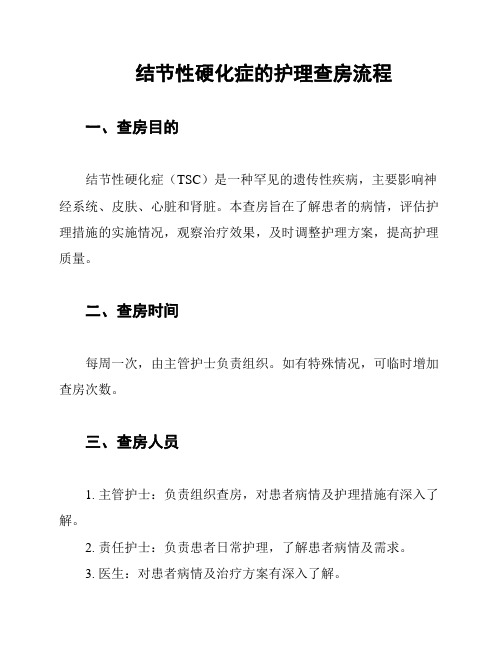 结节性硬化症的护理查房流程

一、查房目的

结节性硬化症（TSC）是一种罕见的遗传性疾病，主要影响神经系统、皮肤、心脏和肾脏。本查房旨在了解患者的病情，评估护理措施的实施情况，观察治疗效果，及时调整护理方案，提高护理质量。

二、查房时间

每周一次，由主管护士负责组织。如有特殊情况，可临时增加查房次数。

三、查房人员

1. 主管护士：负责组织查房，对患者病情及护理措施有深入了解。

2. 责任护士：负责患者日常护理，了解患者病情及需求。

3. 医生：对患者病情及治疗方案有深入了解。